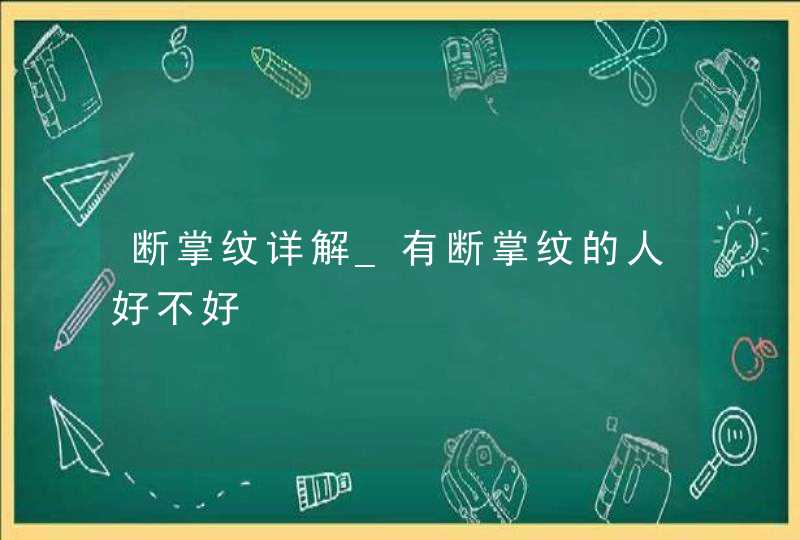 断掌纹详解_有断掌纹的人好不好